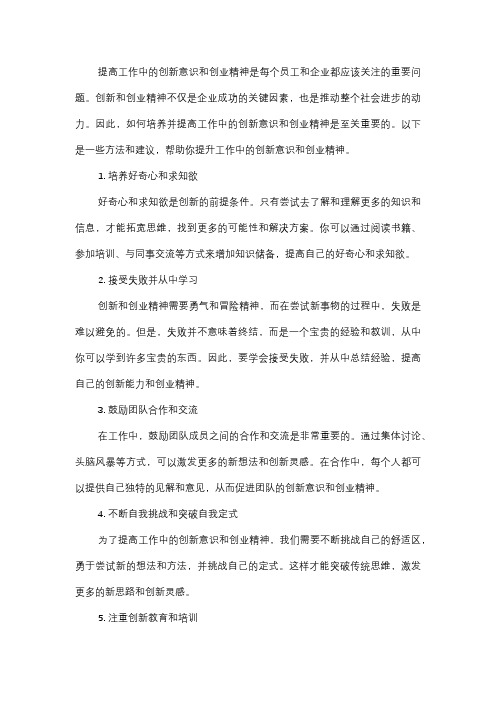 提高工作中的创新意识和创业精神是每个员工和企业都应该关注的重要问题。创新和创业精神不仅是企业成功的关键因素，也是推动整个社会进步的动力。因此，如何培养并提高工作中的创新意识和创业精神是至关重要的。以下是一些方法和建议，帮助你提升工作中的创新意识和创业精神。

1. 培养好奇心和求知欲

好奇心和求知欲是创新的前提条件。只有尝试去了解和理解更多的知识和信息，才能拓宽思维，找到更多的可能性和解决方案。你可以通过阅读书籍、参加培训、与同事交流等方式来增加知识储备，提高自己的好奇心和求知欲。

2. 接受失败并从中学习

创新和创业精神需要勇气和冒险精神。而在尝试新事物的过程中，失败是难以避免的。但是，失败并不意味着终结，而是一个宝贵的经验和教训，从中你可以学到许多宝贵的东西。因此，要学会接受失败，并从中总结经验，提高自己的创新能力和创业精神。

3. 鼓励团队合作和交流

在工作中，鼓励团队成员之间的合作和交流是非常重要的。通过集体讨论、头脑风暴等方式，可以激发更多的新想法和创新灵感。在合作中，每个人都可以提供自己独特的见解和意见，从而促进团队的创新意识和创业精神。

4. 不断自我挑战和突破自我定式

为了提高工作中的创新意识和创业精神，我们需要不断挑战自己的舒适区，勇于尝试新的想法和方法，并挑战自己的定式。这样才能突破传统思维，激发更多的新思路和创新灵感。

5. 注重创新教育和培训